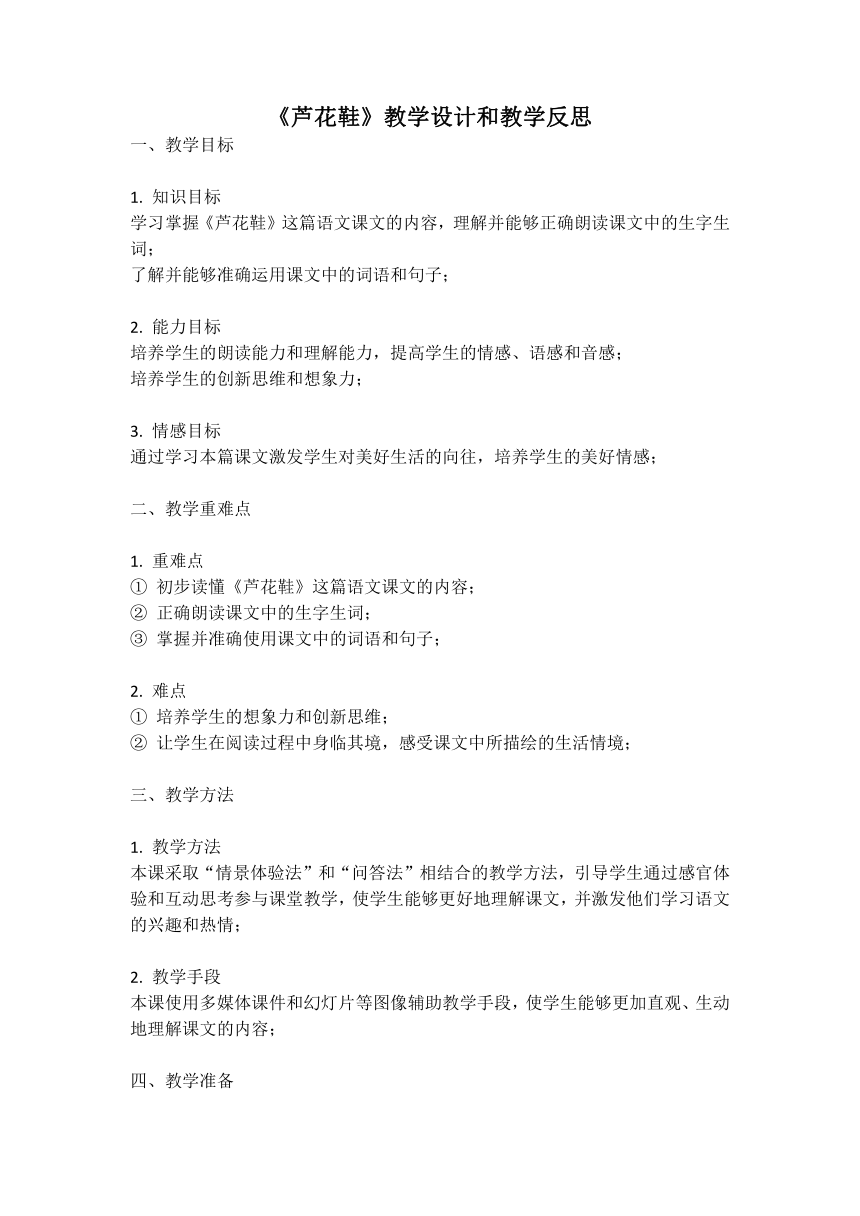 《芦花鞋》教学设计和教学反思

一、教学目标

1. 知识目标
学习掌握《芦花鞋》这篇语文课文的内容，理解并能够正确朗读课文中的生字生词；
了解并能够准确运用课文中的词语和句子；

2. 能力目标
培养学生的朗读能力和理解能力，提高学生的情感、语感和音感；
培养学生的创新思维和想象力；

3. 情感目标
通过学习本篇课文激发学生对美好生活的向往，培养学生的美好情感；

二、教学重难点

1. 重难点
① 初步读懂《芦花鞋》这篇语文课文的内容；
② 正确朗读课文中的生字生词；
③ 掌握并准确使用课文中的词语和句子；

2. 难点
① 培养学生的想象力和创新思维；
② 让学生在阅读过程中身临其境，感受课文中所描绘的生活情境；

三、教学方法

1. 教学方法
本课采取“情景体验法”和“问答法”相结合的教学方法，引导学生通过感官体验和互动思考参与课堂教学，使学生能够更好地理解课文，并激发他们学习语文的兴趣和热情；

2. 教学手段
本课使用多媒体课件和幻灯片等图像辅助教学手段，使学生能够更加直观、生动地理解课文的内容；

四、教学准备